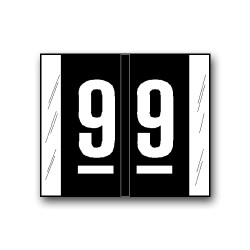 9 9